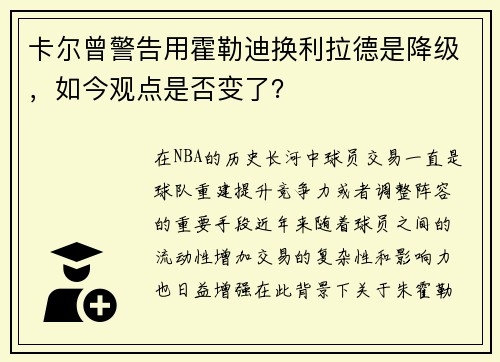 卡尔曾警告用霍勒迪换利拉德是降级，如今观点是否变了？

在NBA的历史长河中球员交易一直是球队重建提升竞争力或者调整阵容的重要手段近年来随着球员之间的流动性增加交易的复杂性和影响力也日益增强在此背景下关于朱霍勒